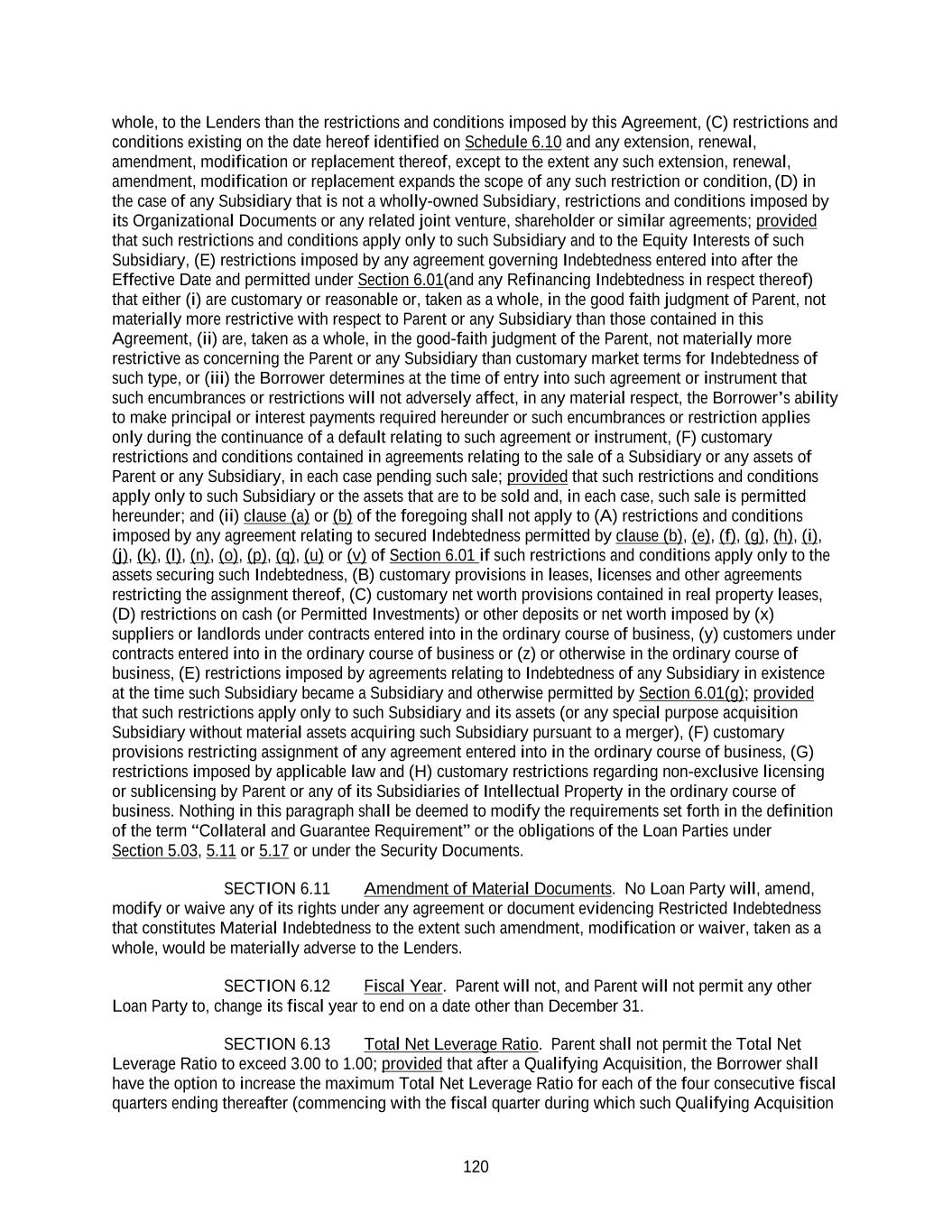 whole, to the Lenders than the restrictions and conditions imposed by this Agreement, (C) restrictions and conditions existing on the date hereof identified on Schedule 6.10 and any extension, renewal, amendment, modification or replacement thereof, except to the extent any such extension, renewal, amendment, modification or replacement expands the scope of any such restriction or condition, (D) in the case of any Subsidiary that is not a wholly-owned Subsidiary, restrictions and conditions imposed by its Organizational Documents or any related joint venture, shareholder or similar agreements; provided that such restrictions and conditions apply only to such Subsidiary and to the Equity Interests of such Subsidiary, (E) restrictions imposed by any agreement governing Indebtedness entered into after the Effective Date and permitted under Section 6.01(and any Refinancing Indebtedness in respect thereof) that either (i) are customary or reasonable or, taken as a whole, in the good faith judgment of Parent, not materially more restrictive with respect to Parent or any Subsidiary than those contained in this Agreement, (ii) are, taken as a whole, in the good-faith judgment of the Parent, not materially more restrictive as concerning the Parent or any Subsidiary than customary market terms for Indebtedness of such type, or (iii) the Borrower determines at the time of entry into such agreement or instrument that such encumbrances or restrictions will not adversely affect, in any material respect, the Borrower's ability to make principal or interest payments required hereunder or such encumbrances or restriction applies only during the continuance of a default relating to such agreement or instrument, (F) customary restrictions and conditions contained in agreements relating to the sale of a Subsidiary or any assets of Parent or any Subsidiary, in each case pending such sale; provided that such restrictions and conditions apply only to such Subsidiary or the assets that are to be sold and, in each case, such sale is permitted hereunder; and (ii) clause (a) or (b) of the foregoing shall not apply to (A) restrictions and conditions imposed by any agreement relating to secured Indebtedness permitted by clause (b), (e), (f), (g), (h), (i), (j), (k), (l), (n), (o), (p), (q), (u) or (v) of Section 6.01 if such restrictions and conditions apply only to the assets securing such Indebtedness, (B) customary provisions in leases, licenses and other agreements restricting the assignment thereof, (C) customary net worth provisions contained in real property leases, (D) restrictions on cash (or Permitted Investments) or other deposits or net worth imposed by (x) suppliers or landlords under contracts entered into in the ordinary course of business, (y) customers under contracts entered into in the ordinary course of business or (z) or otherwise in the ordinary course of business, (E) restrictions imposed by agreements relating to Indebtedness of any Subsidiary in existence at the time such Subsidiary became a Subsidiary and otherwise permitted by Section 6.01(g); provided that such restrictions apply only to such Subsidiary and its assets (or any special purpose acquisition Subsidiary without material assets acquiring such Subsidiary pursuant to a merger), (F) customary provisions restricting assignment of any agreement entered into in the ordinary course of business, (G) restrictions imposed by applicable law and (H) customary restrictions regarding non-exclusive licensing or sublicensing by Parent or any of its Subsidiaries of Intellectual Property in the ordinary course of business. Nothing in this paragraph shall be deemed to modify the requirements set forth in the definition of the term "Collateral and Guarantee Requirement" or the obligations of the Loan Parties under Section 5.03, 5.11 or 5.17 or under the Security Documents.

SECTION 6.11 Amendment of Material Documents. No Loan Party will, amend, modify or waive any of its rights under any agreement or document evidencing Restricted Indebtedness that constitutes Material Indebtedness to the extent such amendment, modification or waiver, taken as a whole, would be materially adverse to the Lenders.

SECTION 6.12 Fiscal Year. Parent will not, and Parent will not permit any other Loan Party to, change its fiscal year to end on a date other than December 31.

SECTION 6.13 Total Net Leverage Ratio. Parent shall not permit the Total Net Leverage Ratio to exceed 3.00 to 1.00; provided that after a Qualifying Acquisition, the Borrower shall have the option to increase the maximum Total Net Leverage Ratio for each of the four consecutive fiscal quarters ending thereafter (commencing with the fiscal quarter during which such Qualifying Acquisition

120